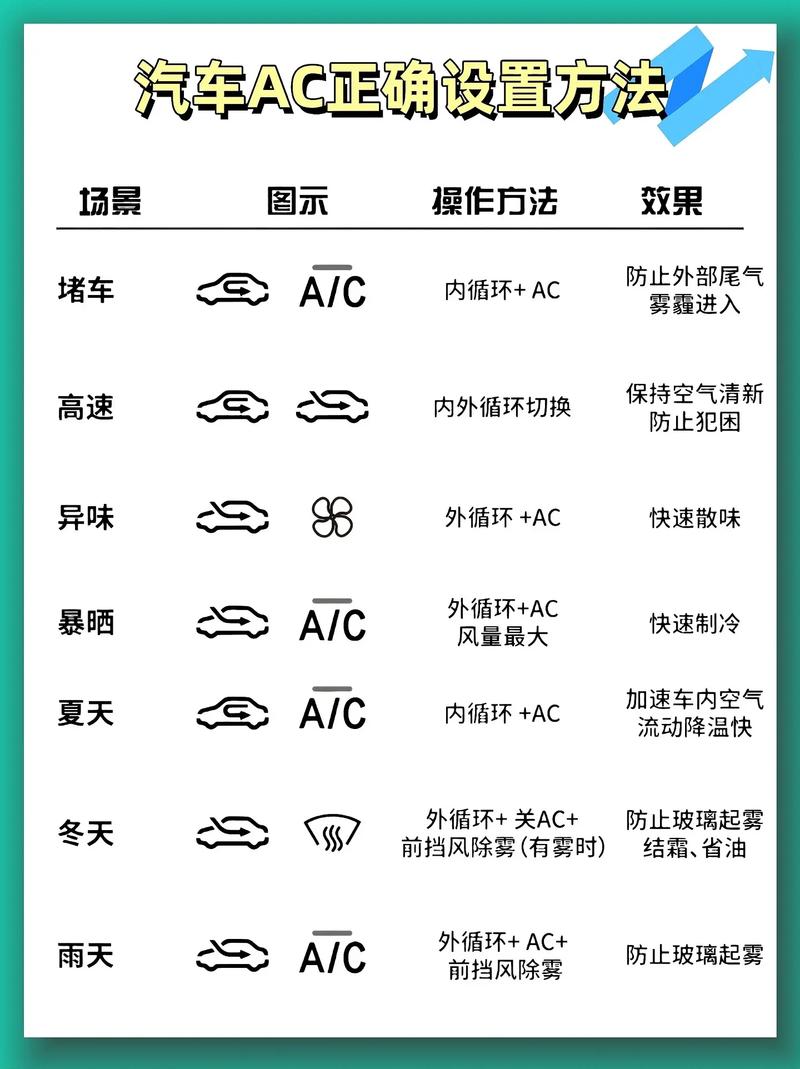 汽车AC正确设置方法

| 场景 | 图示 | 操作方法 | 效果 |
|---|---|---|---|
| 堵车 | A/C | 内循环+ AC | 防止外部尾气雾霾进入 |
| 高速 | | 内外循环切换 | 保持空气清新防止犯困 |
| 异味 | | 外循环 +AC | 快速散味 |
| 暴晒 | A/C | 外循环+AC 风量最大 | 快速制冷 |
| 夏天 | A/C | 内循环 +AC | 加速车内空气流动降温快 |
| 冬天 | | 外循环+ 关AC+ 前挡风除雾(有雾时) | 防止玻璃起雾结霜、省油 |
| 雨天 | A/C | 外循环+ AC+ 前挡风除雾 | 防止玻璃起雾 |